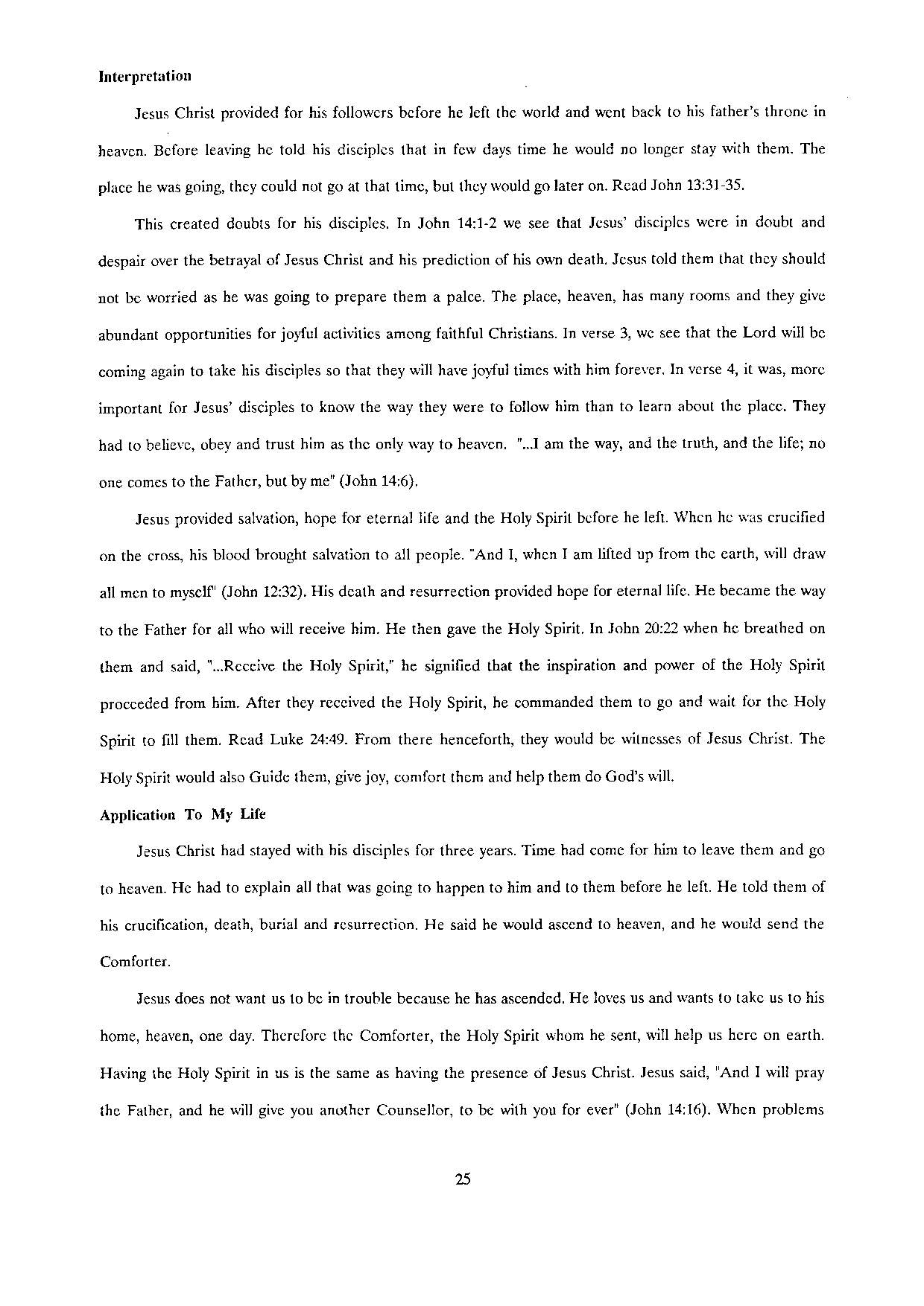 **Interpretation**

Jesus Christ provided for his followers before he left the world and went back to his father's throne in heaven. Before leaving he told his disciples that in few days time he would no longer stay with them. The place he was going, they could not go at that time, but they would go later on. Read John 13:31-35.

This created doubts for his disciples. In John 14:1-2 we see that Jesus' disciples were in doubt and despair over the betrayal of Jesus Christ and his prediction of his own death. Jesus told them that they should not be worried as he was going to prepare them a palce. The place, heaven, has many rooms and they give abundant opportunities for joyful activities among faithful Christians. In verse 3, we see that the Lord will be coming again to take his disciples so that they will have joyful times with him forever. In verse 4, it was, more important for Jesus' disciples to know the way they were to follow him than to learn about the place. They had to believe, obey and trust him as the only way to heaven. "...I am the way, and the truth, and the life; no one comes to the Father, but by me" (John 14:6).

Jesus provided salvation, hope for eternal life and the Holy Spirit before he left. When he was crucified on the cross, his blood brought salvation to all people. "And I, when I am lifted up from the earth, will draw all men to myself" (John 12:32). His death and resurrection provided hope for eternal life. He became the way to the Father for all who will receive him. He then gave the Holy Spirit. In John 20:22 when he breathed on them and said, "...Receive the Holy Spirit," he signified that the inspiration and power of the Holy Spirit proceeded from him. After they received the Holy Spirit, he commanded them to go and wait for the Holy Spirit to fill them. Read Luke 24:49. From there henceforth, they would be witnesses of Jesus Christ. The Holy Spirit would also Guide them, give joy, comfort them and help them do God's will.

**Application To My Life**

Jesus Christ had stayed with his disciples for three years. Time had come for him to leave them and go to heaven. He had to explain all that was going to happen to him and to them before he left. He told them of his crucification, death, burial and resurrection. He said he would ascend to heaven, and he would send the Comforter.

Jesus does not want us to be in trouble because he has ascended. He loves us and wants to take us to his home, heaven, one day. Therefore the Comforter, the Holy Spirit whom he sent, will help us here on earth. Having the Holy Spirit in us is the same as having the presence of Jesus Christ. Jesus said, "And I will pray the Father, and he will give you another Counsellor, to be with you for ever" (John 14:16). When problems

25